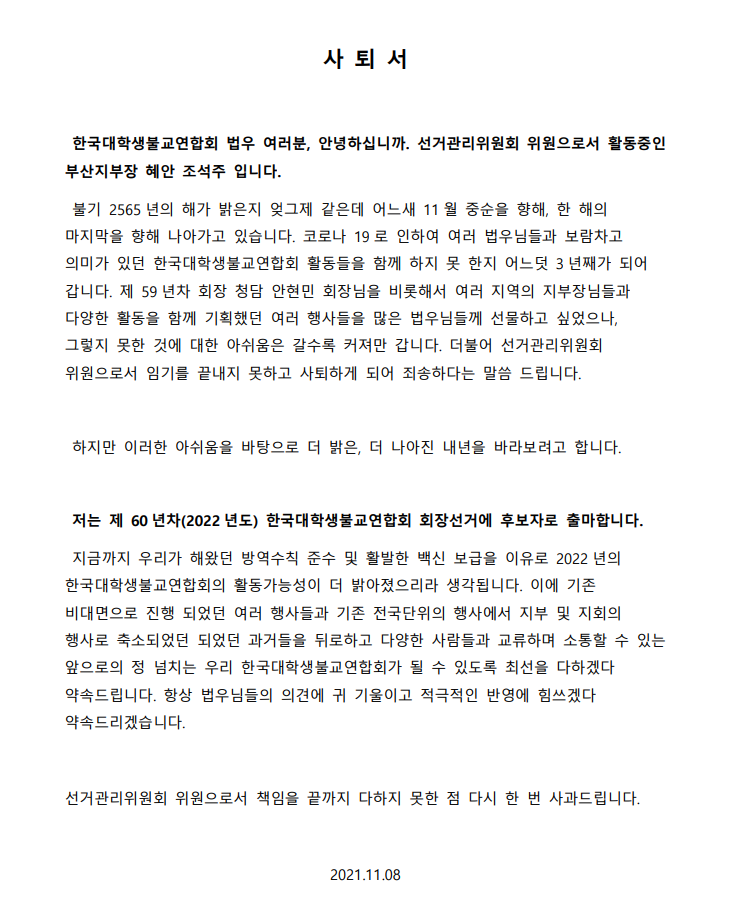 사 퇴 서

한국대학생불교연합회 법우 여러분, 안녕하십니까. 선거관리위원회 위원으로서 활동중인 부산지부장 혜안 조석주 입니다.

불기 2565 년의 해가 밝은지 엊그제 같은데 어느새 11 월 중순을 향해, 한 해의 마지막을 향해 나아가고 있습니다. 코로나 19 로 인하여 여러 법우님들과 보람차고 의미가 있던 한국대학생불교연합회 활동들을 함께 하지 못 한지 어느덧 3 년째가 되어 갑니다. 제 59 년차 회장 청담 안현민 회장님을 비롯해서 여러 지역의 지부장님들과 다양한 활동을 함께 기획했던 여러 행사들을 많은 법우님들께 선물하고 싶었으나, 그렇지 못한 것에 대한 아쉬움은 갈수록 커져만 갑니다. 더불어 선거관리위원회 위원으로서 임기를 끝내지 못하고 사퇴하게 되어 죄송하다는 말씀 드립니다.

하지만 이러한 아쉬움을 바탕으로 더 밝은, 더 나아진 내년을 바라보려고 합니다.

저는 제 60 년차(2022 년도) 한국대학생불교연합회 회장선거에 후보자로 출마합니다.

지금까지 우리가 해왔던 방역수칙 준수 및 활발한 백신 보급을 이유로 2022 년의 한국대학생불교연합회의 활동가능성이 더 밝아졌으리라 생각됩니다. 이에 기존 비대면으로 진행 되었던 여러 행사들과 기존 전국단위의 행사에서 지부 및 지회의 행사로 축소되었던 되었던 과거들을 뒤로하고 다양한 사람들과 교류하며 소통할 수 있는 앞으로의 정 넘치는 우리 한국대학생불교연합회가 될 수 있도록 최선을 다하겠다 약속드립니다. 항상 법우님들의 의견에 귀 기울이고 적극적인 반영에 힘쓰겠다 약속드리겠습니다.

선거관리위원회 위원으로서 책임을 끝까지 다하지 못한 점 다시 한 번 사과드립니다.

2021.11.08